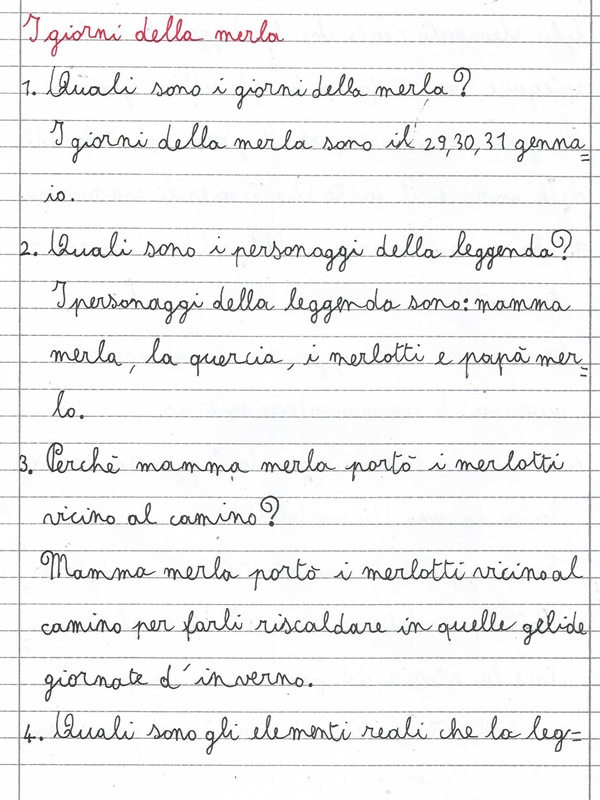 I giorni della merla

1. Quali sono i giorni della merla?
I giorni della merla sono il 29, 30, 31 gennaio.

2. Quali sono i personaggi della leggenda?
I personaggi della leggenda sono: mamma merla, la quercia, i merlotti e papà merlo.

3. Perchè mamma merla portò i merlotti vicino al camino?
Mamma merla portò i merlotti vicino al camino per farli riscaldare in quelle gelide giornate d'inverno.

4. Quali sono gli elementi reali che la leg=